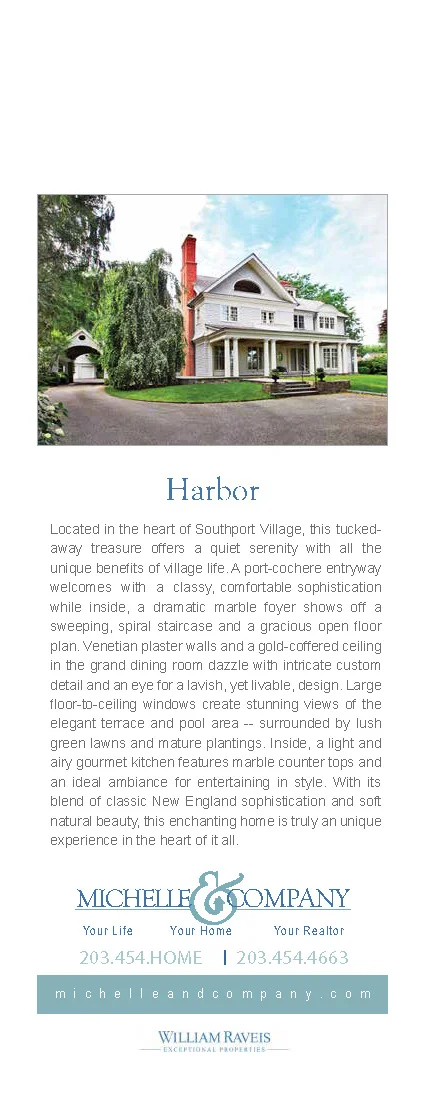 Harbor

Located in the heart of Southport Village, this tucked-away treasure offers a quiet serenity with all the unique benefits of village life. A port-cochere entryway welcomes with a classy, comfortable sophistication while inside, a dramatic marble foyer shows off a sweeping, spiral staircase and a gracious open floor plan. Venetian plaster walls and a gold-coffered ceiling in the grand dining room dazzle with intricate custom detail and an eye for a lavish, yet livable, design. Large floor-to-ceiling windows create stunning views of the elegant terrace and pool area -- surrounded by lush green lawns and mature plantings. Inside, a light and airy gourmet kitchen features marble counter tops and an ideal ambiance for entertaining in style. With its blend of classic New England sophistication and soft natural beauty, this enchanting home is truly an unique experience in the heart of it all.

MICHELLE & COMPANY

Your Life Your Home Your Realtor

203.454.HOME | 203.454.4663

michelleandcompany.com

WILLIAM RAVEIS
EXCEPTIONAL PROPERTIES